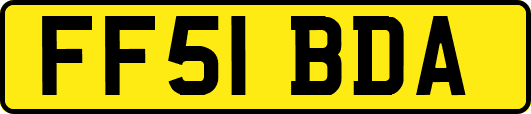 FF51 BDA